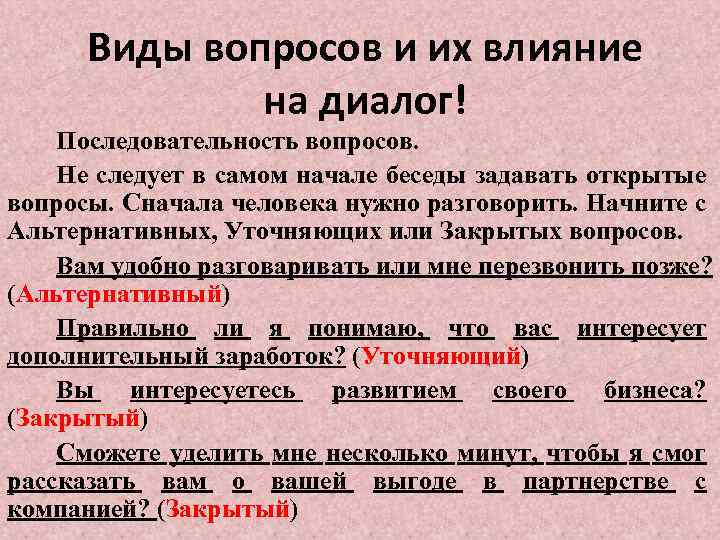 Виды вопросов и их влияние на диалог!

Последовательность вопросов.

Не следует в самом начале беседы задавать открытые вопросы. Сначала человека нужно разговорить. Начните с Альтернативных, Уточняющих или Закрытых вопросов.

Вам удобно разговаривать или мне перезвонить позже? (Альтернативный)

Правильно ли я понимаю, что вас интересует дополнительный заработок? (Уточняющий)

Вы интересуетесь развитием своего бизнеса? (Закрытый)

Сможете уделить мне несколько минут, чтобы я смог рассказать вам о вашей выгоде в партнерстве с компанией? (Закрытый)